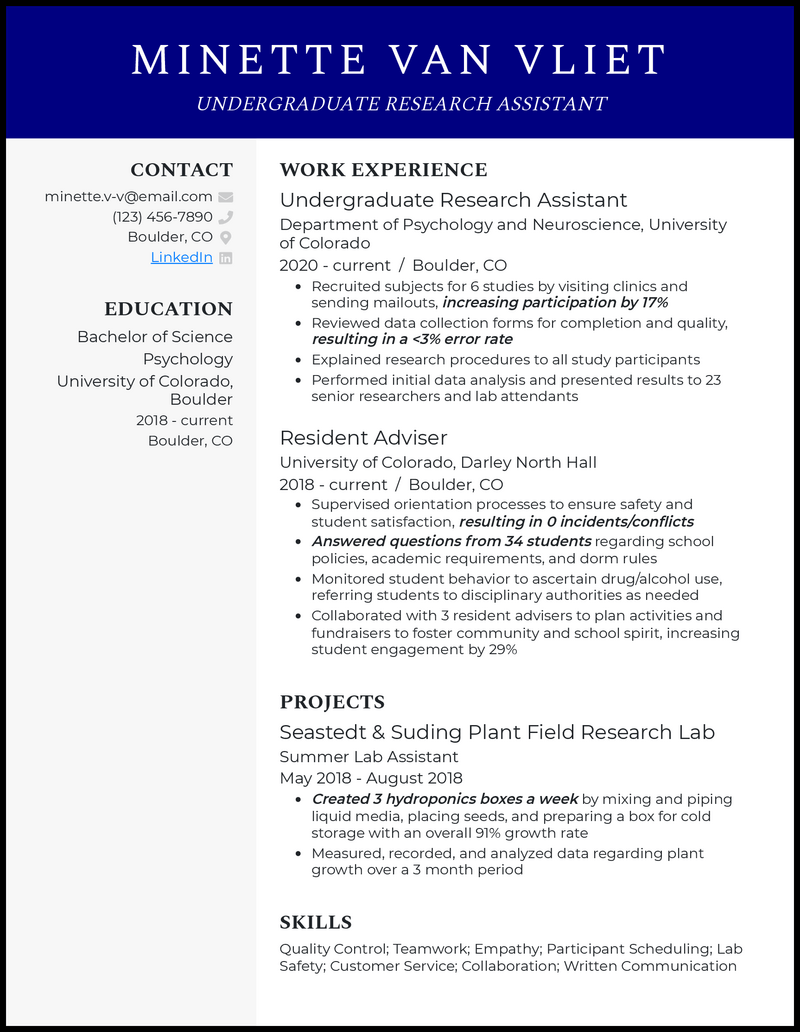 MINETTE VAN VLIET

UNDERGRADUATE RESEARCH ASSISTANT

CONTACT

minette.v-v@email.com

(123) 456-7890

Boulder, CO

LinkedIn

EDUCATION

Bachelor of Science

Psychology

University of Colorado, Boulder

2018 - current

Boulder, CO

WORK EXPERIENCE

Undergraduate Research Assistant

Department of Psychology and Neuroscience, University of Colorado

2020 - current / Boulder, CO

• Recruited subjects for 6 studies by visiting clinics and sending mailouts, increasing participation by 17%
• Reviewed data collection forms for completion and quality, resulting in a <3% error rate
• Explained research procedures to all study participants
• Performed initial data analysis and presented results to 23 senior researchers and lab attendants

Resident Adviser

University of Colorado, Darley North Hall

2018 - current / Boulder, CO

• Supervised orientation processes to ensure safety and student satisfaction, resulting in 0 incidents/conflicts
• Answered questions from 34 students regarding school policies, academic requirements, and dorm rules
• Monitored student behavior to ascertain drug/alcohol use, referring students to disciplinary authorities as needed
• Collaborated with 3 resident advisers to plan activities and fundraisers to foster community and school spirit, increasing student engagement by 29%

PROJECTS

Seastedt & Suding Plant Field Research Lab

Summer Lab Assistant

May 2018 - August 2018

• Created 3 hydroponics boxes a week by mixing and piping liquid media, placing seeds, and preparing a box for cold storage with an overall 91% growth rate
• Measured, recorded, and analyzed data regarding plant growth over a 3 month period

SKILLS

Quality Control; Teamwork; Empathy; Participant Scheduling; Lab Safety; Customer Service; Collaboration; Written Communication